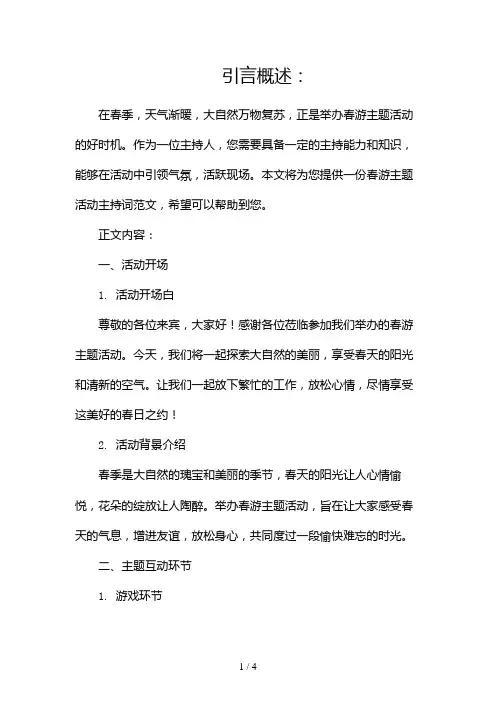 引言概述：

在春季，天气渐暖，大自然万物复苏，正是举办春游主题活动的好时机。作为一位主持人，您需要具备一定的主持能力和知识，能够在活动中引领气氛，活跃现场。本文将为您提供一份春游主题活动主持词范文，希望可以帮助到您。

正文内容：

一、活动开场

1. 活动开场白

尊敬的各位来宾，大家好！感谢各位莅临参加我们举办的春游主题活动。今天，我们将一起探索大自然的美丽，享受春天的阳光和清新的空气。让我们一起放下繁忙的工作，放松心情，尽情享受这美好的春日之约！

2. 活动背景介绍

春季是大自然的瑰宝和美丽的季节，春天的阳光让人心情愉悦，花朵的绽放让人陶醉。举办春游主题活动，旨在让大家感受春天的气息，增进友谊，放松身心，共同度过一段愉快难忘的时光。

二、主题互动环节

1. 游戏环节

1 / 4